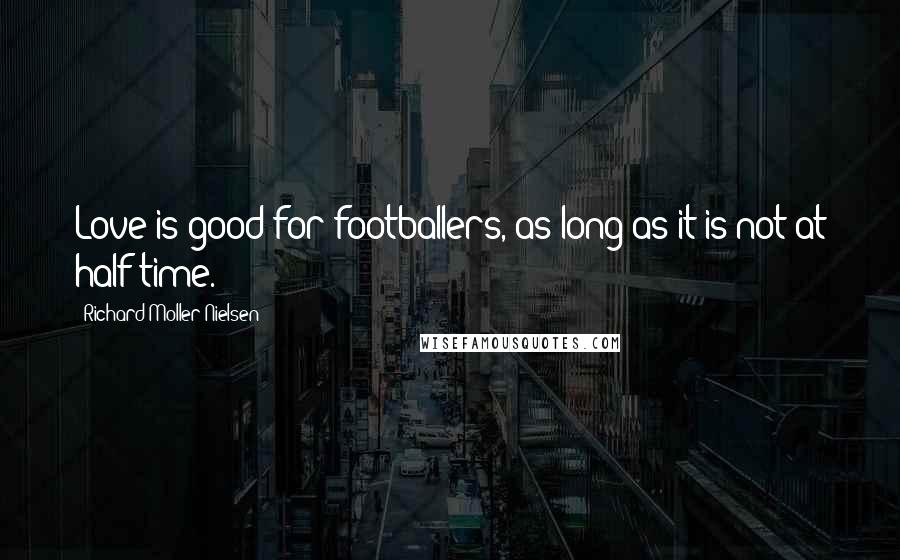 Love is good for footballers, as long as it is not at half time.

Richard Moller Nielsen

WISEFAMOUSQUOTES.COM